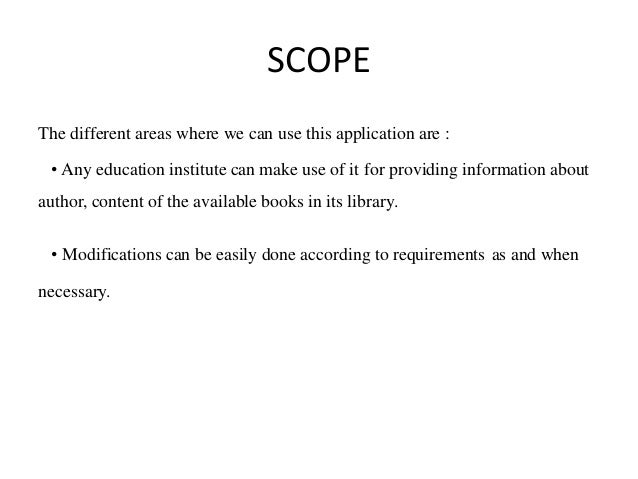 SCOPE

The different areas where we can use this application are :

• Any education institute can make use of it for providing information about author, content of the available books in its library.

• Modifications can be easily done according to requirements as and when necessary.